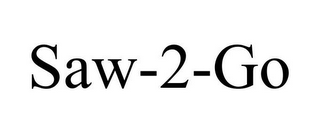 Saw-2-Go